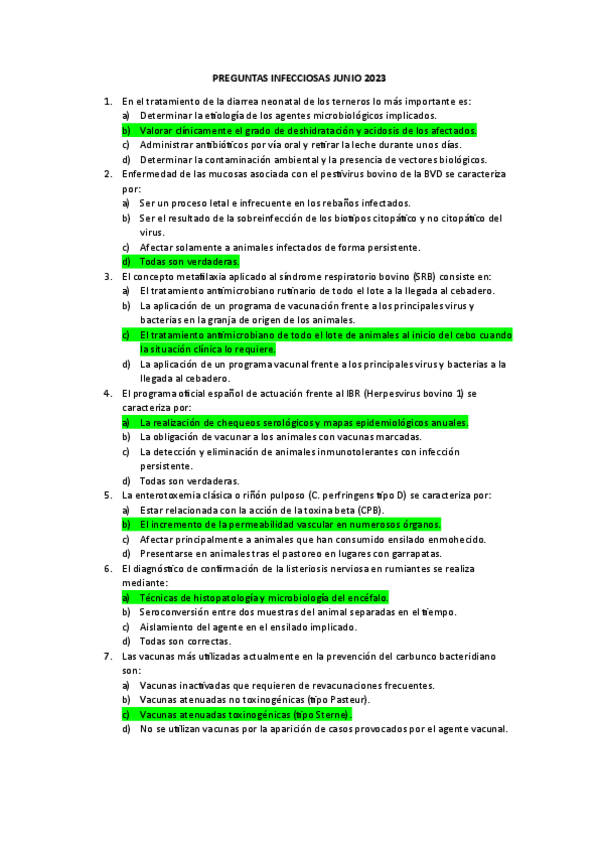 PREGUNTAS INFECCIOSAS JUNIO 2023

1. En el tratamiento de la diarrea neonatal de los terneros lo más importante es:
a) Determinar la etiología de los agentes microbiológicos implicados.
b) Valorar clínicamente el grado de deshidratación y acidosis de los afectados.
c) Administrar antibióticos por vía oral y retirar la leche durante unos días.
d) Determinar la contaminación ambiental y la presencia de vectores biológicos.

2. Enfermedad de las mucosas asociada con el pestivirus bovino de la BVD se caracteriza por:
a) Ser un proceso letal e infrecuente en los rebaños infectados.
b) Ser el resultado de la sobreinfección de los biotipos citopático y no citopático del virus.
c) Afectar solamente a animales infectados de forma persistente.
d) Todas son verdaderas.

3. El concepto metafilaxia aplicado al síndrome respiratorio bovino (SRB) consiste en:
a) El tratamiento antimicrobiano rutinario de todo el lote a la llegada al cebadero.
b) La aplicación de un programa de vacunación frente a los principales virus y bacterias en la granja de origen de los animales.
c) El tratamiento antimicrobiano de todo el lote de animales al inicio del cebo cuando la situación clínica lo requiere.
d) La aplicación de un programa vacunal frente a los principales virus y bacterias a la llegada al cebadero.

4. El programa oficial español de actuación frente al IBR (Herpesvirus bovino 1) se caracteriza por:
a) La realización de chequeos serológicos y mapas epidemiológicos anuales.
b) La obligación de vacunar a los animales con vacunas marcadas.
c) La detección y eliminación de animales inmunotolerantes con infección persistente.
d) Todas son verdaderas.

5. La enterotoxemia clásica o riñón pulposo (C. perfringens tipo D) se caracteriza por:
a) Estar relacionada con la acción de la toxina beta (CPB).
b) El incremento de la permeabilidad vascular en numerosos órganos.
c) Afectar principalmente a animales que han consumido ensilado enmohecido.
d) Presentarse en animales tras el pastoreo en lugares con garrapatas.

6. El diagnóstico de confirmación de la listeriosis nerviosa en rumiantes se realiza mediante:
a) Técnicas de histopatología y microbiología del encéfalo.
b) Seroconversión entre dos muestras del animal separadas en el tiempo.
c) Aislamiento del agente en el ensilado implicado.
d) Todas son correctas.

7. Las vacunas más utilizadas actualmente en la prevención del carbunco bacteridiano son:
a) Vacunas inactivadas que requieren de revacunaciones frecuentes.
b) Vacunas atenuadas no toxinogénicas (tipo Pasteur).
c) Vacunas atenuadas toxinogénicas (tipo Sterne).
d) No se utilizan vacunas por la aparición de casos provocados por el agente vacunal.